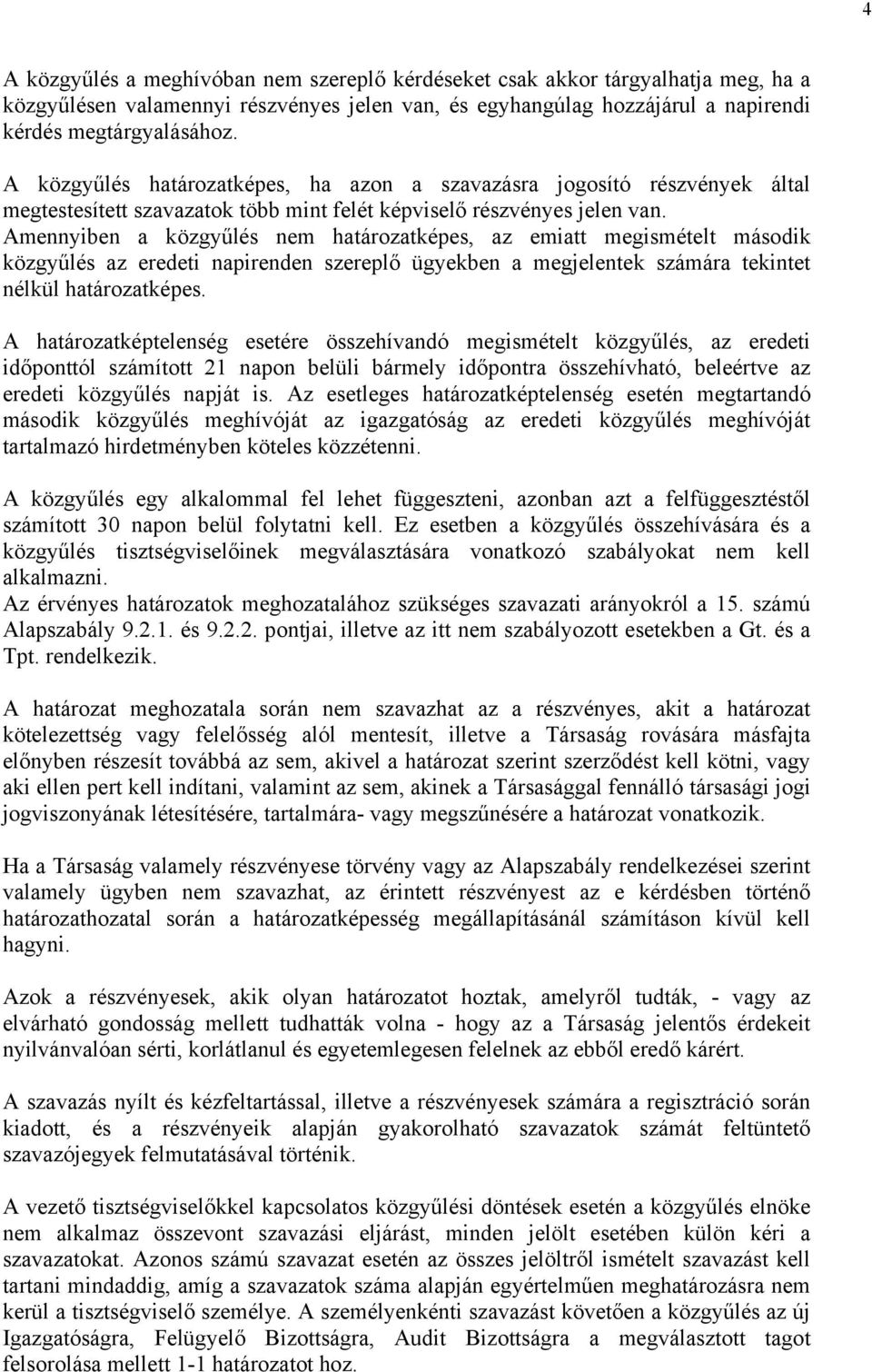 4

A közgyűlés a meghívóban nem szereplő kérdéseket csak akkor tárgyalhatja meg, ha a közgyűlésen valamennyi részvényes jelen van, és egyhangúlag hozzájárul a napirendi kérdés megtárgyalásához.

A közgyűlés határozatképes, ha azon a szavazásra jogosító részvények által megtestesített szavazatok több mint felét képviselő részvényes jelen van. Amennyiben a közgyűlés nem határozatképes, az emiatt megismételt második közgyűlés az eredeti napirenden szereplő ügyekben a megjelentek számára tekintet nélkül határozatképes.

A határozatképtelenség esetére összehívandó megismételt közgyűlés, az eredeti időponttól számított 21 napon belüli bármely időpontra összehívható, beleértve az eredeti közgyűlés napját is. Az esetleges határozatképtelenség esetén megtartandó második közgyűlés meghívóját az igazgatóság az eredeti közgyűlés meghívóját tartalmazó hirdetményben köteles közzétenni.

A közgyűlés egy alkalommal fel lehet függeszteni, azonban azt a felfüggesztéstől számított 30 napon belül folytatni kell. Ez esetben a közgyűlés összehívására és a közgyűlés tisztségviselőinek megválasztására vonatkozó szabályokat nem kell alkalmazni.
Az érvényes határozatok meghozatalához szükséges szavazati arányokról a 15. számú Alapszabály 9.2.1. és 9.2.2. pontjai, illetve az itt nem szabályozott esetekben a Gt. és a Tpt. rendelkezik.

A határozat meghozatala során nem szavazhat az a részvényes, akit a határozat kötelezettség vagy felelősség alól mentesít, illetve a Társaság rovására másfajta előnyben részesít továbbá az sem, akivel a határozat szerint szerződést kell kötni, vagy aki ellen pert kell indítani, valamint az sem, akinek a Társasággal fennálló társasági jogi jogviszonyának létesítésére, tartalmára- vagy megszűnésére a határozat vonatkozik.

Ha a Társaság valamely részvényese törvény vagy az Alapszabály rendelkezései szerint valamely ügyben nem szavazhat, az érintett részvényest az e kérdésben történő határozathozatal során a határozatképesség megállapításánál számításon kívül kell hagyni.

Azok a részvényesek, akik olyan határozatot hoztak, amelyről tudták, - vagy az elvárható gondosság mellett tudhatták volna - hogy az a Társaság jelentős érdekeit nyilvánvalóan sérti, korlátlanul és egyetemlegesen felelnek az ebből eredő kárért.

A szavazás nyílt és kézfeltartással, illetve a részvényesek számára a regisztráció során kiadott, és a részvényeik alapján gyakorolható szavazatok számát feltüntető szavazójegyek felmutatásával történik.

A vezető tisztségviselőkkel kapcsolatos közgyűlési döntések esetén a közgyűlés elnöke nem alkalmaz összevont szavazási eljárást, minden jelölt esetében külön kéri a szavazatokat. Azonos számú szavazat esetén az összes jelöltről ismételt szavazást kell tartani mindaddig, amíg a szavazatok száma alapján egyértelműen meghatározásra nem kerül a tisztségviselő személye. A személyenkénti szavazást követően a közgyűlés az új Igazgatóságra, Felügyelő Bizottságra, Audit Bizottságra a megválasztott tagot felsorolása mellett 1-1 határozatot hoz.